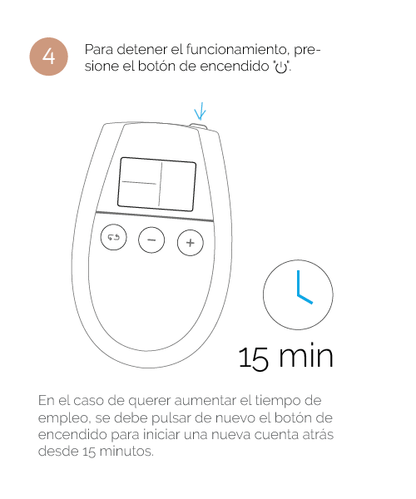 4

Para detener el funcionamiento, presione el botón de encendido "⏻".

−

+

15 min

En el caso de querer aumentar el tiempo de empleo, se debe pulsar de nuevo el botón de encendido para iniciar una nueva cuenta atrás desde 15 minutos.